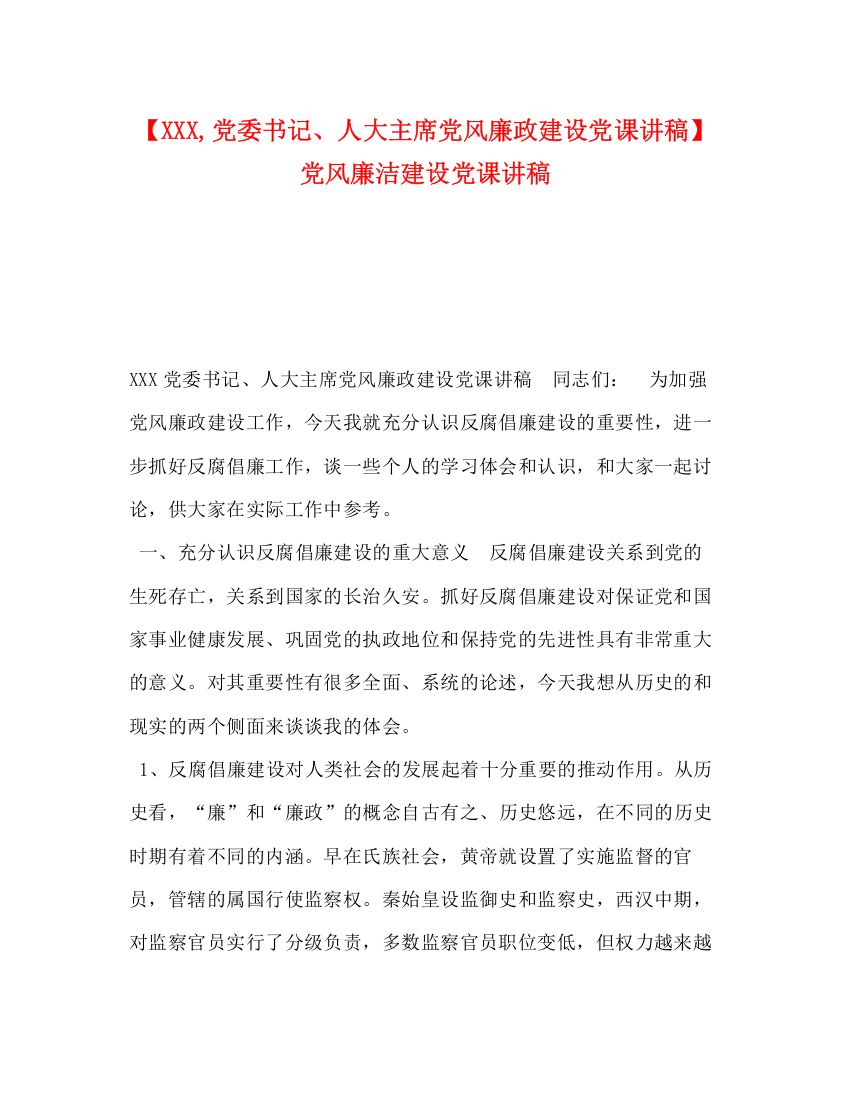 【XXX,党委书记、人大主席党风廉政建设党课讲稿】党风廉洁建设党课讲稿

XXX 党委书记、人大主席党风廉政建设党课讲稿　同志们：　为加强党风廉政建设工作，今天我就充分认识反腐倡廉建设的重要性，进一步抓好反腐倡廉工作，谈一些个人的学习体会和认识，和大家一起讨论，供大家在实际工作中参考。

一、充分认识反腐倡廉建设的重大意义　反腐倡廉建设关系到党的生死存亡，关系到国家的长治久安。抓好反腐倡廉建设对保证党和国家事业健康发展、巩固党的执政地位和保持党的先进性具有非常重大的意义。对其重要性有很多全面、系统的论述，今天我想从历史的和现实的两个侧面来谈谈我的体会。

1、反腐倡廉建设对人类社会的发展起着十分重要的推动作用。从历史看，“廉”和“廉政”的概念自古有之、历史悠远，在不同的历史时期有着不同的内涵。早在氏族社会，黄帝就设置了实施监督的官员，管辖的属国行使监察权。秦始皇设监御史和监察史，西汉中期，对监察官员实行了分级负责，多数监察官员职位变低，但权力越来越